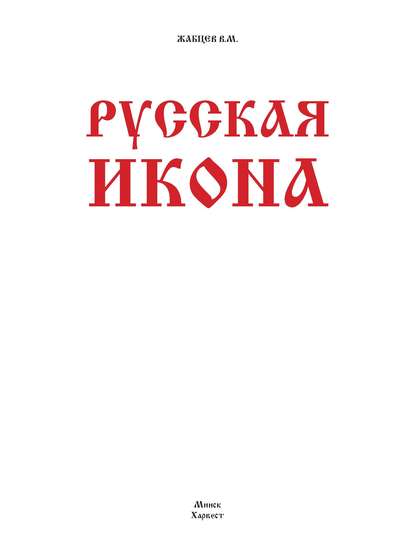 ЖАБЦЕВ В.М.

РУССКАЯ ИКОНА

Минск
Харвест